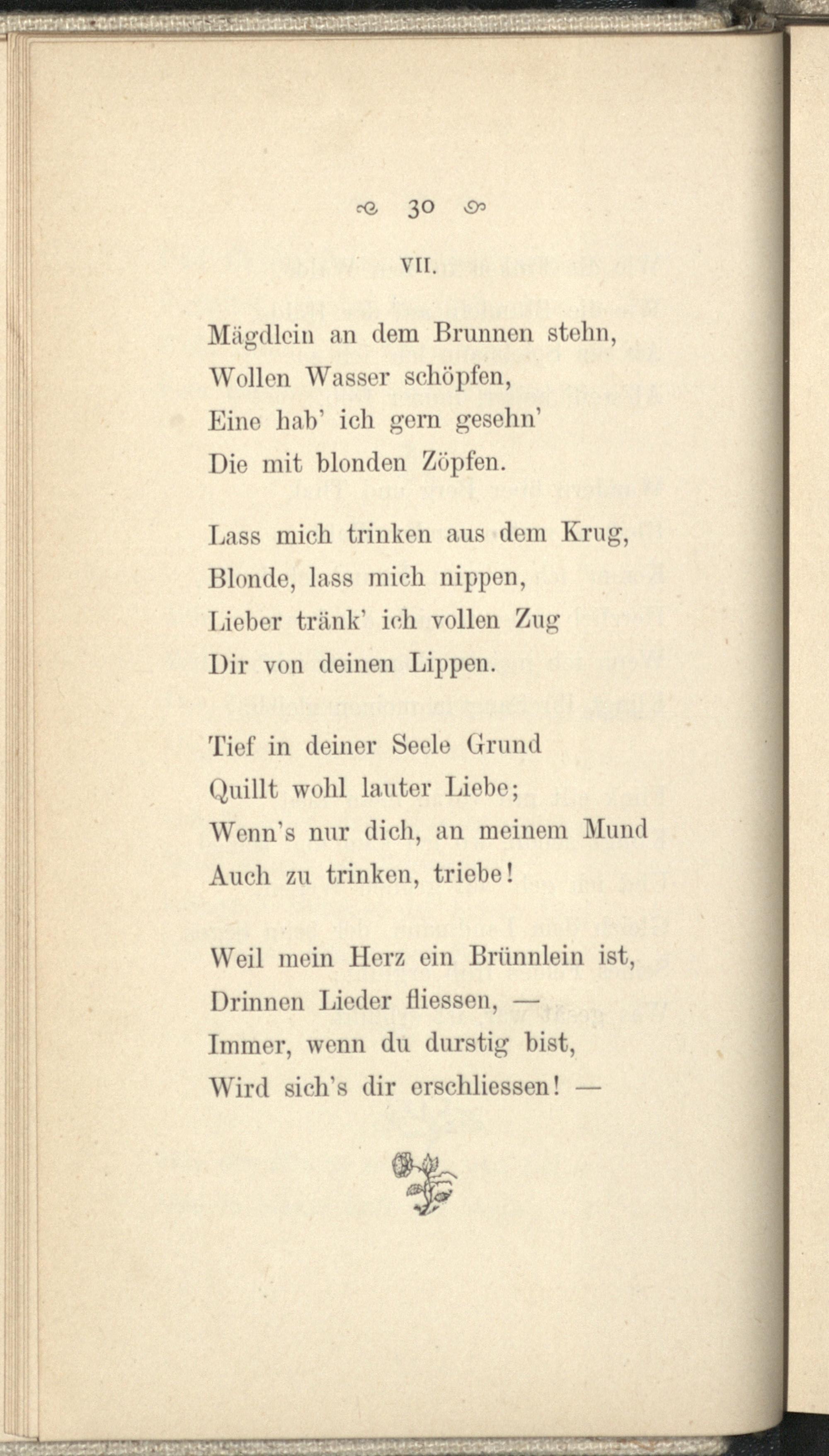 30

VII.

Mägdlein an dem Brunnen stehn,
Wollen Wasser schöpfen,
Eine hab' ich gern gesehn'
Die mit blonden Zöpfen.

Lass mich trinken aus dem Krug,
Blonde, lass mich nippen,
Lieber tränk' ich vollen Zug
Dir von deinen Lippen.

Tief in deiner Seele Grund
Quillt wohl lauter Liebe;
Wenn's nur dich, an meinem Mund
Auch zu trinken, triebe!

Weil mein Herz ein Brünnlein ist,
Drinnen Lieder fliessen, —
Immer, wenn du durstig bist,
Wird sich's dir erschliessen! —